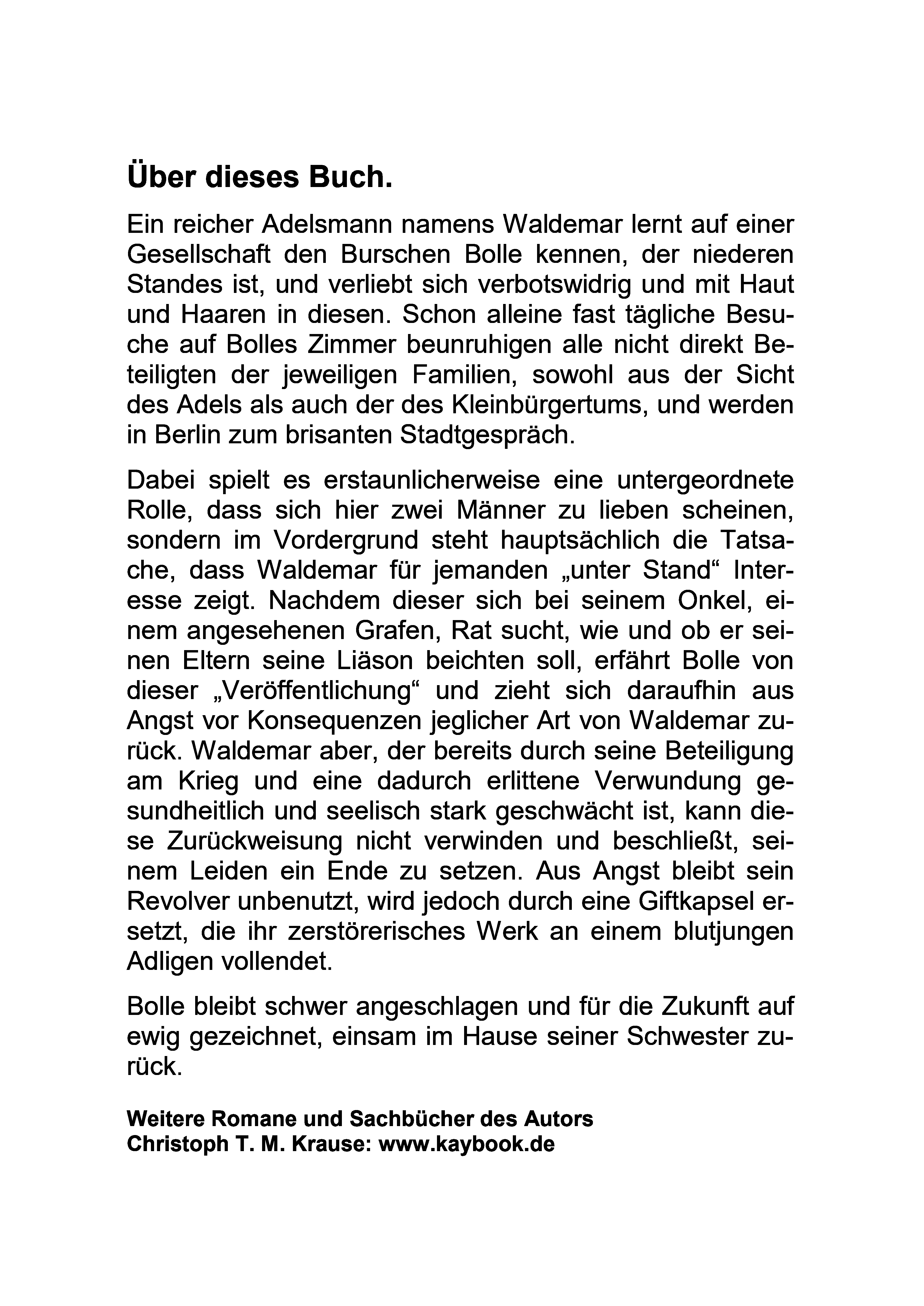 Über dieses Buch.

Ein reicher Adelsmann namens Waldemar lernt auf einer Gesellschaft den Burschen Bolle kennen, der niederen Standes ist, und verliebt sich verbotswidrig und mit Haut und Haaren in diesen. Schon alleine fast tägliche Besuche auf Bolles Zimmer beunruhigen alle nicht direkt Beteiligten der jeweiligen Familien, sowohl aus der Sicht des Adels als auch der des Kleinbürgertums, und werden in Berlin zum brisanten Stadtgespräch.

Dabei spielt es erstaunlicherweise eine untergeordnete Rolle, dass sich hier zwei Männer zu lieben scheinen, sondern im Vordergrund steht hauptsächlich die Tatsache, dass Waldemar für jemanden „unter Stand“ Interesse zeigt. Nachdem dieser sich bei seinem Onkel, einem angesehenen Grafen, Rat sucht, wie und ob er seinen Eltern seine Liäson beichten soll, erfährt Bolle von dieser „Veröffentlichung“ und zieht sich daraufhin aus Angst vor Konsequenzen jeglicher Art von Waldemar zurück. Waldemar aber, der bereits durch seine Beteiligung am Krieg und eine dadurch erlittene Verwundung gesundheitlich und seelisch stark geschwächt ist, kann diese Zurückweisung nicht verwinden und beschließt, seinem Leiden ein Ende zu setzen. Aus Angst bleibt sein Revolver unbenutzt, wird jedoch durch eine Giftkapsel ersetzt, die ihr zerstörerisches Werk an einem blutjungen Adligen vollendet.

Bolle bleibt schwer angeschlagen und für die Zukunft auf ewig gezeichnet, einsam im Hause seiner Schwester zurück.

Weitere Romane und Sachbücher des Autors
Christoph T. M. Krause: www.kaybook.de